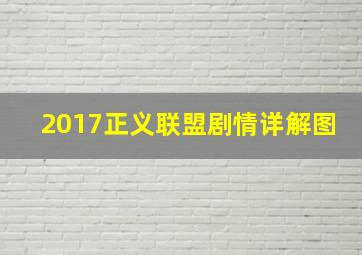 2017正义联盟剧情详解图